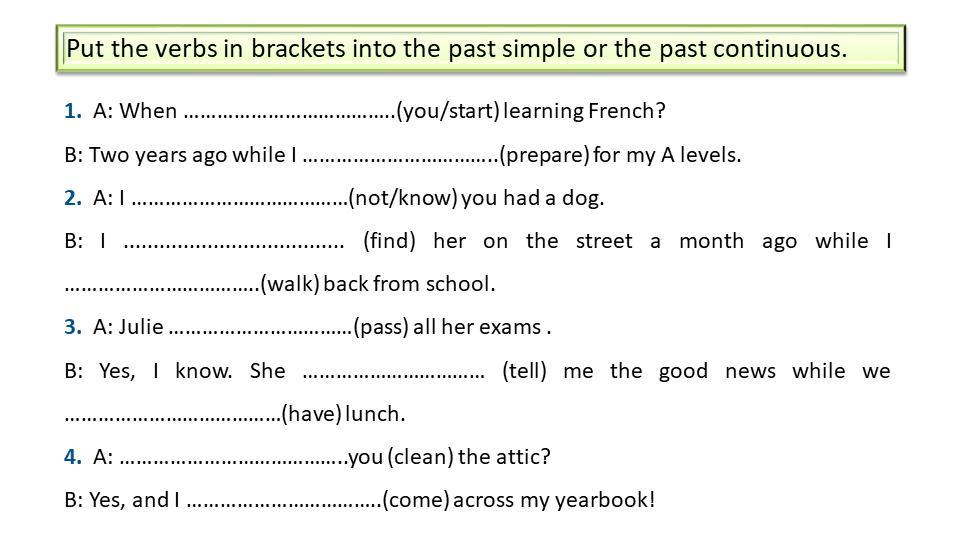 Put the verbs in brackets into the past simple or the past continuous.

1. A: When ____(you/start) learning French?

B: Two years ago while I ____(prepare) for my A levels.

2. A: I ____(not/know) you had a dog.

B: I ____ (find) her on the street a month ago while I ____(walk) back from school.

3. A: Julie ____(pass) all her exams .

B: Yes, I know. She ____ (tell) me the good news while we ____(have) lunch.

4. A: ____you (clean) the attic?

B: Yes, and I ____(come) across my yearbook!